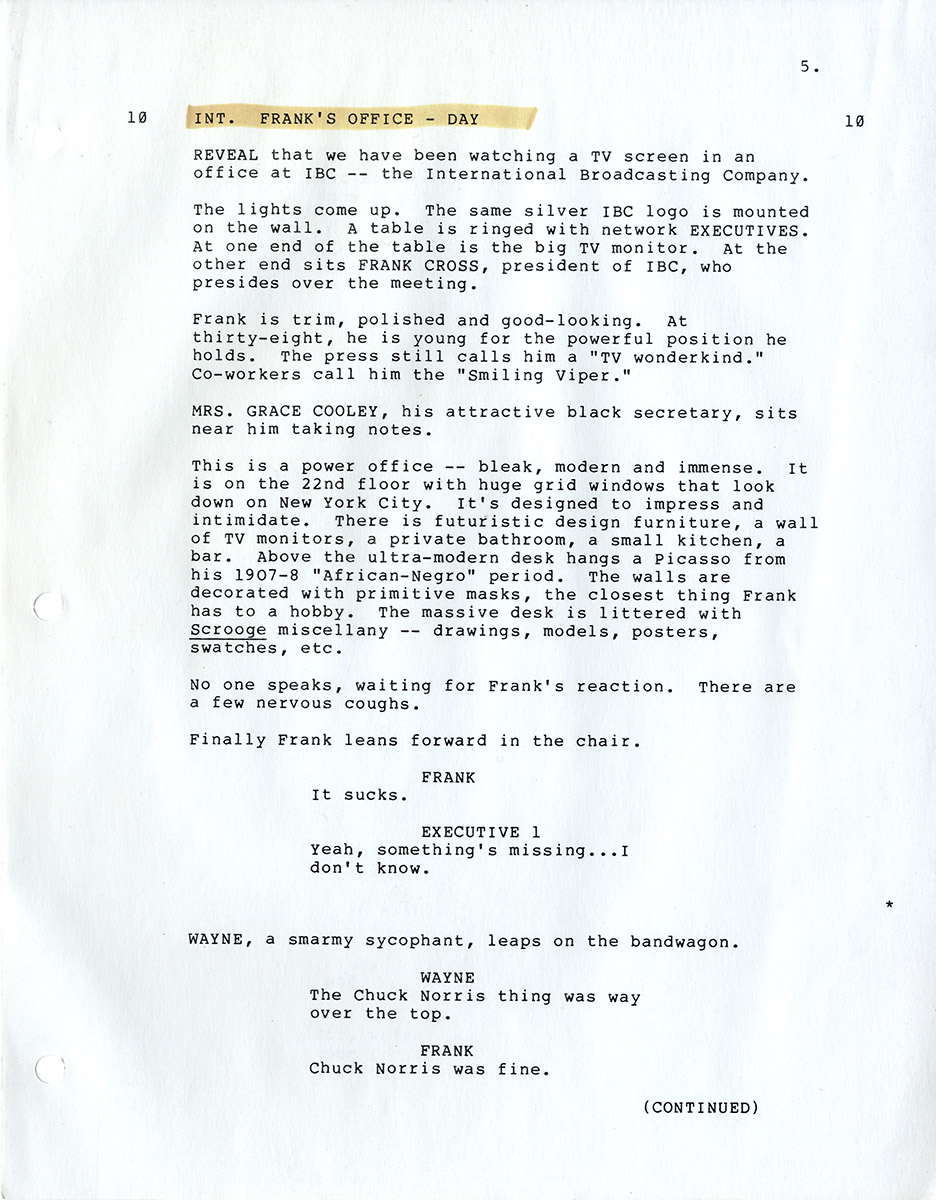 5.

10 INT. FRANK'S OFFICE - DAY 10

REVEAL that we have been watching a TV screen in an office at IBC -- the International Broadcasting Company.

The lights come up. The same silver IBC logo is mounted on the wall. A table is ringed with network EXECUTIVES. At one end of the table is the big TV monitor. At the other end sits FRANK CROSS, president of IBC, who presides over the meeting.

Frank is trim, polished and good-looking. At thirty-eight, he is young for the powerful position he holds. The press still calls him a "TV wonderkind." Co-workers call him the "Smiling Viper."

MRS. GRACE COOLEY, his attractive black secretary, sits near him taking notes.

This is a power office -- bleak, modern and immense. It is on the 22nd floor with huge grid windows that look down on New York City. It's designed to impress and intimidate. There is futuristic design furniture, a wall of TV monitors, a private bathroom, a small kitchen, a bar. Above the ultra-modern desk hangs a Picasso from his 1907-8 "African-Negro" period. The walls are decorated with primitive masks, the closest thing Frank has to a hobby. The massive desk is littered with Scrooge miscellany -- drawings, models, posters, swatches, etc.

No one speaks, waiting for Frank's reaction. There are a few nervous coughs.

Finally Frank leans forward in the chair.

FRANK
It sucks.

EXECUTIVE 1
Yeah, something's missing...I don't know.

*

WAYNE, a smarmy sycophant, leaps on the bandwagon.

WAYNE
The Chuck Norris thing was way over the top.

FRANK
Chuck Norris was fine.

(CONTINUED)